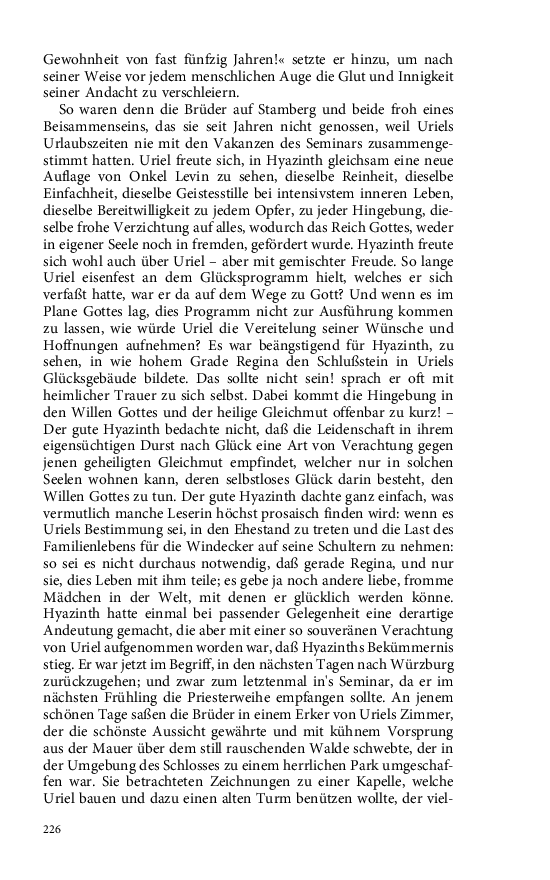 Gewohnheit von fast fünfzig Jahren!« setzte er hinzu, um nach seiner Weise vor jedem menschlichen Auge die Glut und Innigkeit seiner Andacht zu verschleiern.

So waren denn die Brüder auf Stamberg und beide froh eines Beisammenseins, das sie seit Jahren nicht genossen, weil Uriels Urlaubszeiten nie mit den Vakanzen des Seminars zusammengestimmt hatten. Uriel freute sich, in Hyazinth gleichsam eine neue Auflage von Onkel Levin zu sehen, dieselbe Reinheit, dieselbe Einfachheit, dieselbe Geistesstille bei intensivstem inneren Leben, dieselbe Bereitwilligkeit zu jedem Opfer, zu jeder Hingebung, dieselbe frohe Verzichtung auf alles, wodurch das Reich Gottes, weder in eigener Seele noch in fremden, gefördert wurde. Hyazinth freute sich wohl auch über Uriel – aber mit gemischter Freude. So lange Uriel eisenfest an dem Glücksprogramm hielt, welches er sich verfaßt hatte, war er da auf dem Wege zu Gott? Und wenn es im Plane Gottes lag, dies Programm nicht zur Ausführung kommen zu lassen, wie würde Uriel die Vereitelung seiner Wünsche und Hoffnungen aufnehmen? Es war beängstigend für Hyazinth, zu sehen, in wie hohem Grade Regina den Schlußstein in Uriels Glücksgebäude bildete. Das sollte nicht sein! sprach er oft mit heimlicher Trauer zu sich selbst. Dabei kommt die Hingebung in den Willen Gottes und der heilige Gleichmut offenbar zu kurz! – Der gute Hyazinth bedachte nicht, daß die Leidenschaft in ihrem eigensüchtigen Durst nach Glück eine Art von Verachtung gegen jenen geheiligten Gleichmut empfindet, welcher nur in solchen Seelen wohnen kann, deren selbstloses Glück darin besteht, den Willen Gottes zu tun. Der gute Hyazinth dachte ganz einfach, was vermutlich manche Leserin höchst prosaisch finden wird: wenn es Uriels Bestimmung sei, in den Ehestand zu treten und die Last des Familienlebens für die Windecker auf seine Schultern zu nehmen: so sei es nicht durchaus notwendig, daß gerade Regina, und nur sie, dies Leben mit ihm teile; es gebe ja noch andere liebe, fromme Mädchen in der Welt, mit denen er glücklich werden könne. Hyazinth hatte einmal bei passender Gelegenheit eine derartige Andeutung gemacht, die aber mit einer so souveränen Verachtung von Uriel aufgenommen worden war, daß Hyazinths Bekümmernis stieg. Er war jetzt im Begriff, in den nächsten Tagen nach Würzburg zurückzugehen; und zwar zum letztenmal in's Seminar, da er im nächsten Frühling die Priesterweihe empfangen sollte. An jenem schönen Tage saßen die Brüder in einem Erker von Uriels Zimmer, der die schönste Aussicht gewährte und mit kühnem Vorsprung aus der Mauer über dem still rauschenden Walde schwebte, der in der Umgebung des Schlosses zu einem herrlichen Park umgeschaffen war. Sie betrachteten Zeichnungen zu einer Kapelle, welche Uriel bauen und dazu einen alten Turm benützen wollte, der viel-

226